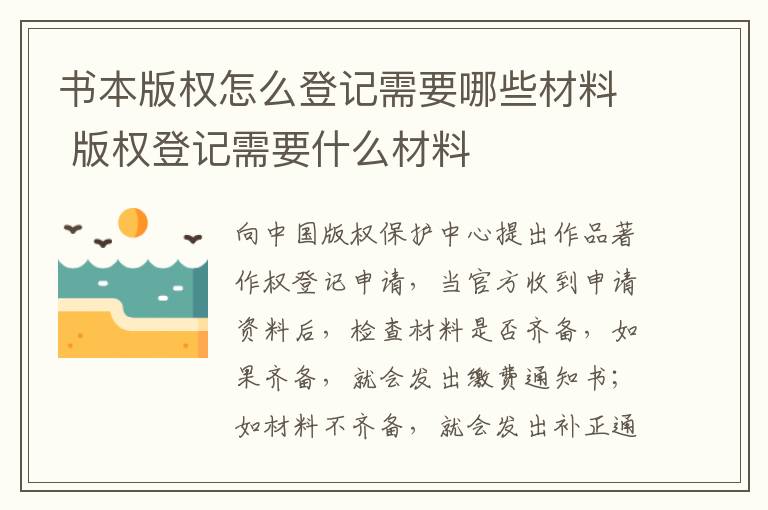 书本版权怎么登记需要哪些材料 版权登记需要什么材料

向中国版权保护中心提出作品著作权登记申请，当官方收到申请资料后，检查材料是否齐备，如果齐备，就会发出缴费通知书；如材料不齐备，就会发出补正通